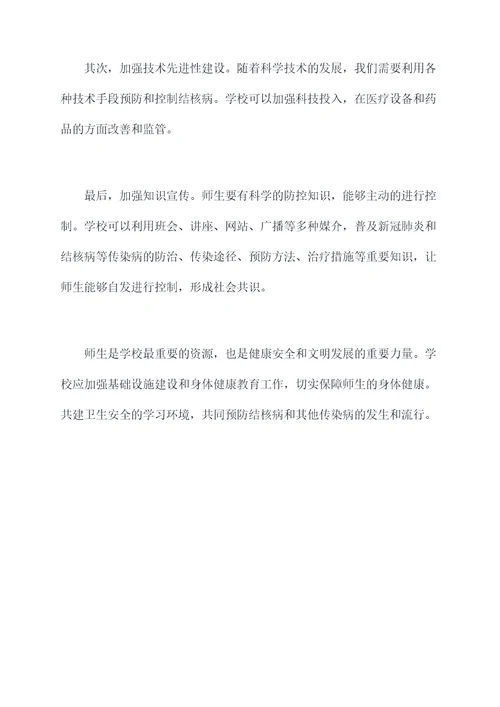 其次，加强技术先进性建设。随着科学技术的发展，我们需要利用各种技术手段预防和控制结核病。学校可以加强科技投入，在医疗设备和药品的方面改善和监管。

最后，加强知识宣传。师生要有科学的防控知识，能够主动的进行控制。学校可以利用班会、讲座、网站、广播等多种媒介，普及新冠肺炎和结核病等传染病的防治、传染途径、预防方法、治疗措施等重要知识，让师生能够自发进行控制，形成社会共识。

师生是学校最重要的资源，也是健康安全和文明发展的重要力量。学校应加强基础设施建设和身体健康教育工作，切实保障师生的身体健康。共建卫生安全的学习环境，共同预防结核病和其他传染病的发生和流行。